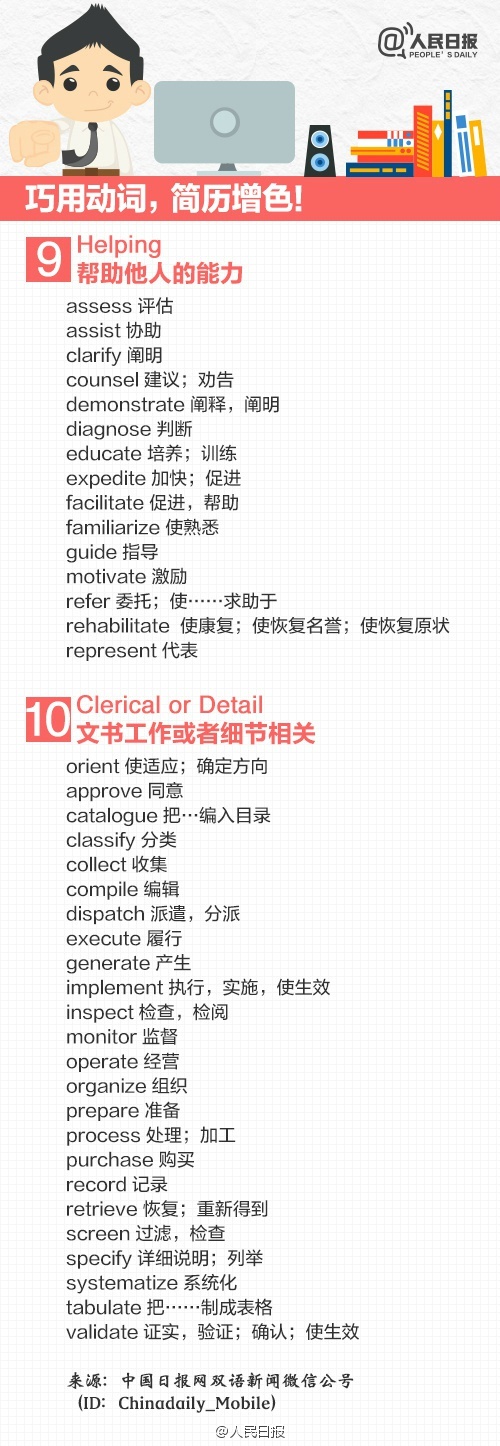 @人民日报 PEOPLE'S DAILY

巧用动词，简历增色!

9 Helping
帮助他人的能力

assess 评估
assist 协助
clarify 阐明
counsel 建议；劝告
demonstrate 阐释，阐明
diagnose 判断
educate 培养；训练
expedite 加快；促进
facilitate 促进，帮助
familiarize 使熟悉
guide 指导
motivate 激励
refer 委托；使……求助于
rehabilitate 使康复；使恢复名誉；使恢复原状
represent 代表

10 Clerical or Detail
文书工作或者细节相关

orient 使适应；确定方向
approve 同意
catalogue 把…编入目录
classify 分类
collect 收集
compile 编辑
dispatch 派遣，分派
execute 履行
generate 产生
implement 执行，实施，使生效
inspect 检查，检阅
monitor 监督
operate 经营
organize 组织
prepare 准备
process 处理；加工
purchase 购买
record 记录
retrieve 恢复；重新得到
screen 过滤，检查
specify 详细说明；列举
systematize 系统化
tabulate 把……制成表格
validate 证实，验证；确认；使生效

来源：中国日报网双语新闻微信公号
（ID：Chinadaily_Mobile）

@人民日报